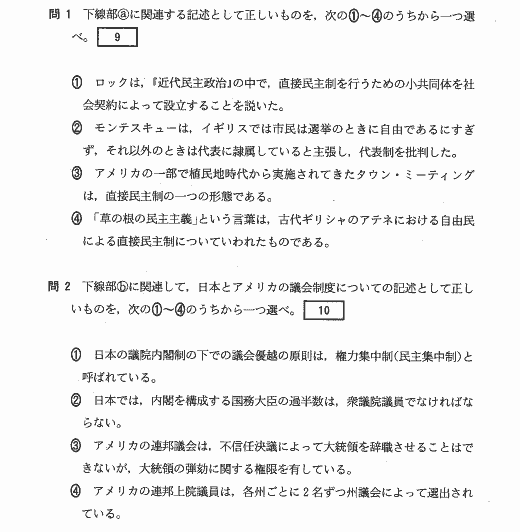 問 1　下線部ⓐに関連する記述として正しいものを，次の①～④のうちから一つ選べ。 9

① ロックは，『近代民主政治』の中で，直接民主制を行うための小共同体を社会契約によって設立することを説いた。

② モンテスキューは，イギリスでは市民は選挙のときに自由であるにすぎず，それ以外のときは代表に隷属していると主張し，代表制を批判した。

③ アメリカの一部で植民地時代から実施されてきたタウン・ミーティングは，直接民主制の一つの形態である。

④ 「草の根の民主主義」という言葉は，古代ギリシャのアテネにおける自由民による直接民主制についていわれたものである。

問 2　下線部ⓑに関連して，日本とアメリカの議会制度についての記述として正しいものを，次の①～④のうちから一つ選べ。 10

① 日本の議院内閣制の下での議会優越の原則は，権力集中制(民主集中制)と呼ばれている。

② 日本では，内閣を構成する国務大臣の過半数は，衆議院議員でなければならない。

③ アメリカの連邦議会は，不信任決議によって大統領を辞職させることはできないが，大統領の弾劾に関する権限を有している。

④ アメリカの連邦上院議員は，各州ごとに 2 名ずつ州議会によって選出されている。